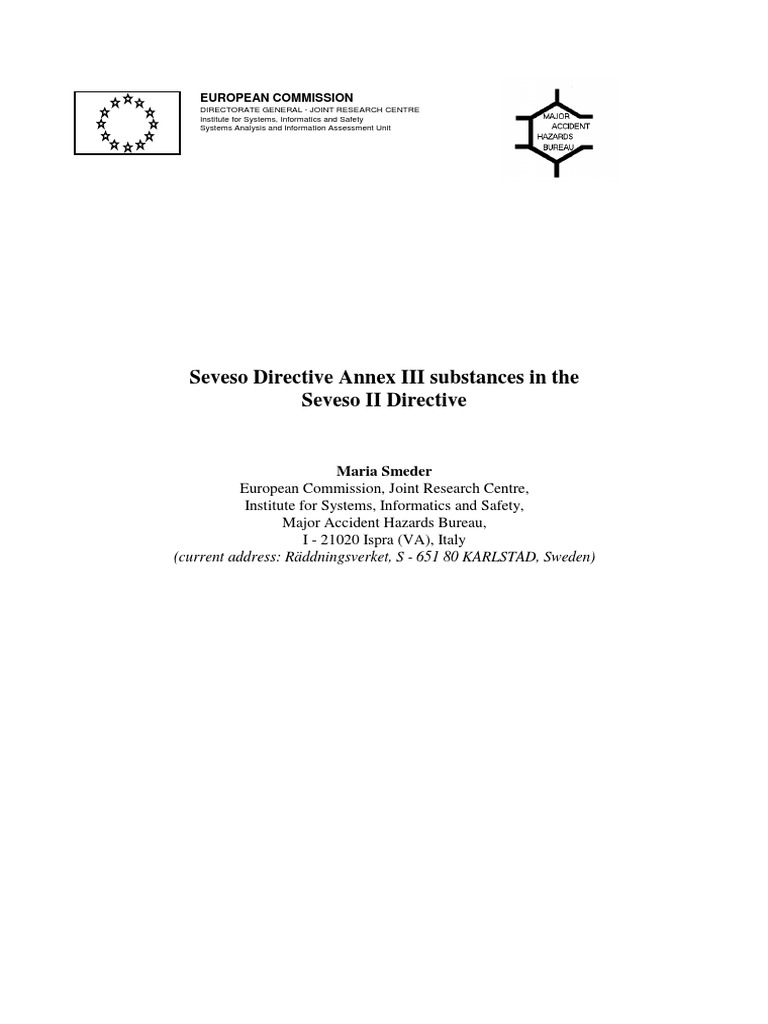 EUROPEAN COMMISSION
DIRECTORATE GENERAL - JOINT RESEARCH CENTRE
Institute for Systems, Informatics and Safety
Systems Analysis and Information Assessment Unit

MAJOR ACCIDENT HAZARDS BUREAU

Seveso Directive Annex III substances in the Seveso II Directive

Maria Smeder
European Commission, Joint Research Centre,
Institute for Systems, Informatics and Safety,
Major Accident Hazards Bureau,
I - 21020 Ispra (VA), Italy
(current address: Räddningsverket, S - 651 80 KARLSTAD, Sweden)